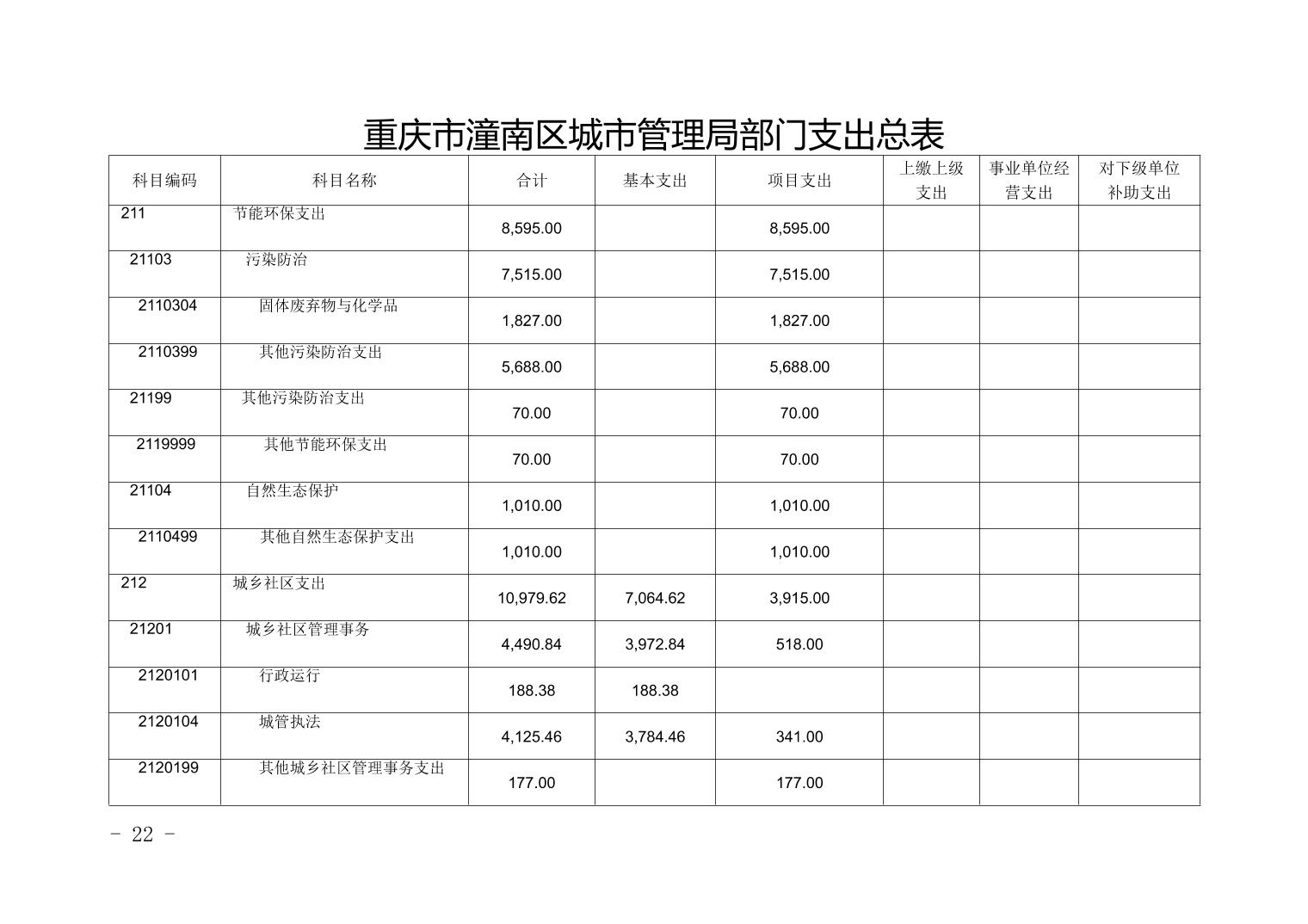 重庆市潼南区城市管理局部门支出总表

| 科目编码 | 科目名称 | 合计 | 基本支出 | 项目支出 | 上缴上级支出 | 事业单位经营支出 | 对下级单位补助支出 |
|---|---|---|---|---|---|---|---|
| 211 | 节能环保支出 | 8,595.00 |  | 8,595.00 |  |  |  |
| 21103 | 污染防治 | 7,515.00 |  | 7,515.00 |  |  |  |
| 2110304 | 固体废弃物与化学品 | 1,827.00 |  | 1,827.00 |  |  |  |
| 2110399 | 其他污染防治支出 | 5,688.00 |  | 5,688.00 |  |  |  |
| 21199 | 其他污染防治支出 | 70.00 |  | 70.00 |  |  |  |
| 2119999 | 其他节能环保支出 | 70.00 |  | 70.00 |  |  |  |
| 21104 | 自然生态保护 | 1,010.00 |  | 1,010.00 |  |  |  |
| 2110499 | 其他自然生态保护支出 | 1,010.00 |  | 1,010.00 |  |  |  |
| 212 | 城乡社区支出 | 10,979.62 | 7,064.62 | 3,915.00 |  |  |  |
| 21201 | 城乡社区管理事务 | 4,490.84 | 3,972.84 | 518.00 |  |  |  |
| 2120101 | 行政运行 | 188.38 | 188.38 |  |  |  |  |
| 2120104 | 城管执法 | 4,125.46 | 3,784.46 | 341.00 |  |  |  |
| 2120199 | 其他城乡社区管理事务支出 | 177.00 |  | 177.00 |  |  |  |

- 22 -